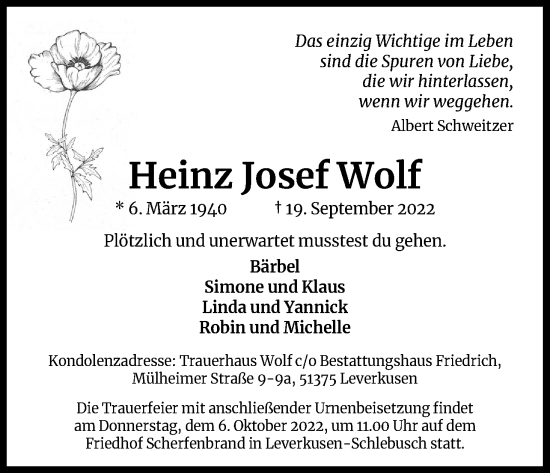 Das einzig Wichtige im Leben
sind die Spuren von Liebe,
die wir hinterlassen,
wenn wir weggehen.
Albert Schweitzer

Heinz Josef Wolf

* 6. März 1940 † 19. September 2022

Plötzlich und unerwartet musstest du gehen.

Bärbel
Simone und Klaus
Linda und Yannick
Robin und Michelle

Kondolenzadresse: Trauerhaus Wolf c/o Bestattungshaus Friedrich, Mülheimer Straße 9-9a, 51375 Leverkusen

Die Trauerfeier mit anschließender Urnenbeisetzung findet am Donnerstag, dem 6. Oktober 2022, um 11.00 Uhr auf dem Friedhof Scherfenbrand in Leverkusen-Schlebusch statt.